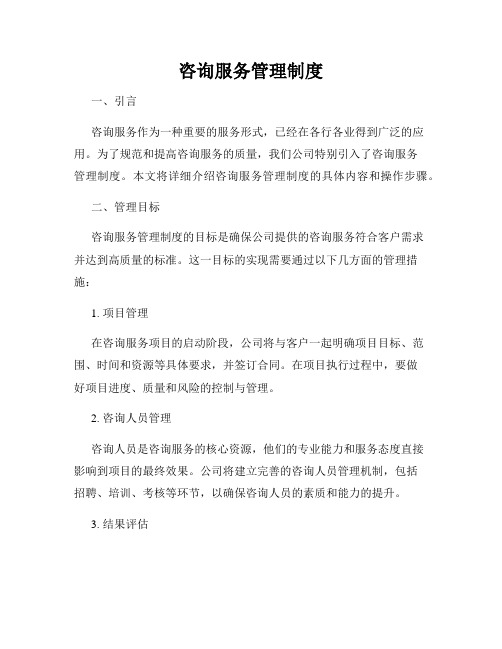 咨询服务管理制度

一、引言

咨询服务作为一种重要的服务形式，已经在各行各业得到广泛的应用。为了规范和提高咨询服务的质量，我们公司特别引入了咨询服务管理制度。本文将详细介绍咨询服务管理制度的具体内容和操作步骤。

二、管理目标

咨询服务管理制度的目标是确保公司提供的咨询服务符合客户需求并达到高质量的标准。这一目标的实现需要通过以下几方面的管理措施：

1. 项目管理

在咨询服务项目的启动阶段，公司将与客户一起明确项目目标、范围、时间和资源等具体要求，并签订合同。在项目执行过程中，要做好项目进度、质量和风险的控制与管理。

2. 咨询人员管理

咨询人员是咨询服务的核心资源，他们的专业能力和服务态度直接影响到项目的最终效果。公司将建立完善的咨询人员管理机制，包括招聘、培训、考核等环节，以确保咨询人员的素质和能力的提升。

3. 结果评估